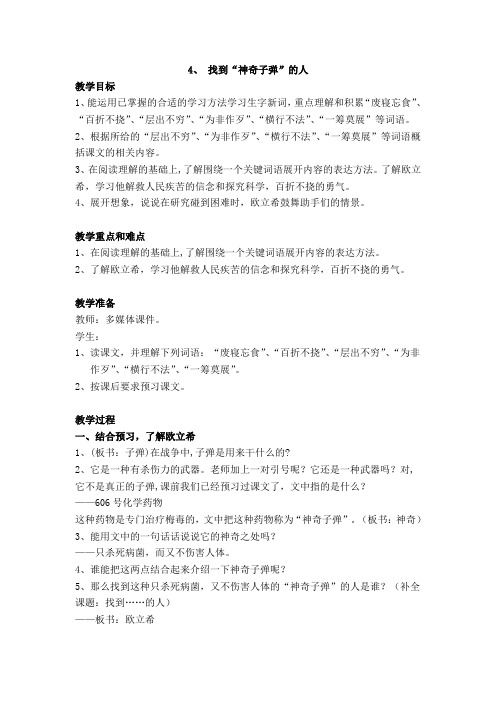 4、 找到“神奇子弹”的人

教学目标
1、能运用已掌握的合适的学习方法学习生字新词，重点理解和积累“废寝忘食”、“百折不挠”、“层出不穷”、“为非作歹”、“横行不法”、“一筹莫展”等词语。
2、根据所给的“层出不穷”、“为非作歹”、“横行不法”、“一筹莫展”等词语概括课文的相关内容。
3、在阅读理解的基础上，了解围绕一个关键词语展开内容的表达方法。了解欧立希，学习他解救人民疾苦的信念和探究科学，百折不挠的勇气。
4、展开想象，说说在研究碰到困难时，欧立希鼓舞助手们的情景。

教学重点和难点
1、在阅读理解的基础上，了解围绕一个关键词语展开内容的表达方法。
2、了解欧立希，学习他解救人民疾苦的信念和探究科学，百折不挠的勇气。

教学准备
教师：多媒体课件。
学生：
1、读课文，并理解下列词语：“废寝忘食”、“百折不挠”、“层出不穷”、“为非作歹”、“横行不法”、“一筹莫展”。
2、按课后要求预习课文。

教学过程
一、结合预习，了解欧立希
1、（板书：子弹）在战争中，子弹是用来干什么的？
2、它是一种有杀伤力的武器。老师加上一对引号呢？它还是一种武器吗？对，它不是真正的子弹，课前我们已经预习过课文了，文中指的是什么？
——606号化学药物
这种药物是专门治疗梅毒的，文中把这种药物称为“神奇子弹”。（板书：神奇）
3、能用文中的一句话说说它的神奇之处吗？
——只杀死病菌，而又不伤害人体。
4、谁能把这两点结合起来介绍一下神奇子弹呢？
5、那么找到这种只杀死病菌，又不伤害人体的“神奇子弹”的人是谁？（补全课题：找到……的人）
——板书：欧立希